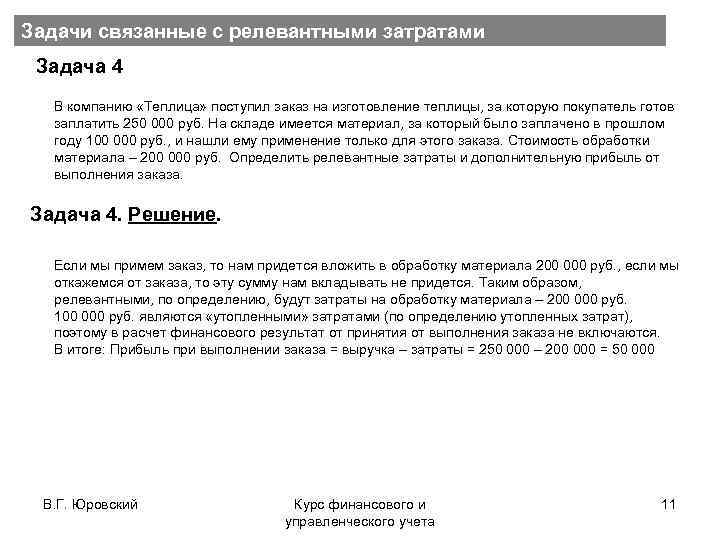 Задачи связанные с релевантными затратами

Задача 4

В компанию «Теплица» поступил заказ на изготовление теплицы, за которую покупатель готов заплатить 250 000 руб. На складе имеется материал, за который было заплачено в прошлом году 100 000 руб., и нашли ему применение только для этого заказа. Стоимость обработки материала – 200 000 руб. Определить релевантные затраты и дополнительную прибыль от выполнения заказа.

Задача 4. Решение.

Если мы примем заказ, то нам придется вложить в обработку материала 200 000 руб., если мы откажемся от заказа, то эту сумму нам вкладывать не придется. Таким образом, релевантными, по определению, будут затраты на обработку материала – 200 000 руб.
100 000 руб. являются «утопленными» затратами (по определению утопленных затрат), поэтому в расчет финансового результат от принятия от выполнения заказа не включаются.
В итоге: Прибыль при выполнении заказа = выручка – затраты = 250 000 – 200 000 = 50 000

В.Г. Юровский

Курс финансового и управленческого учета

11